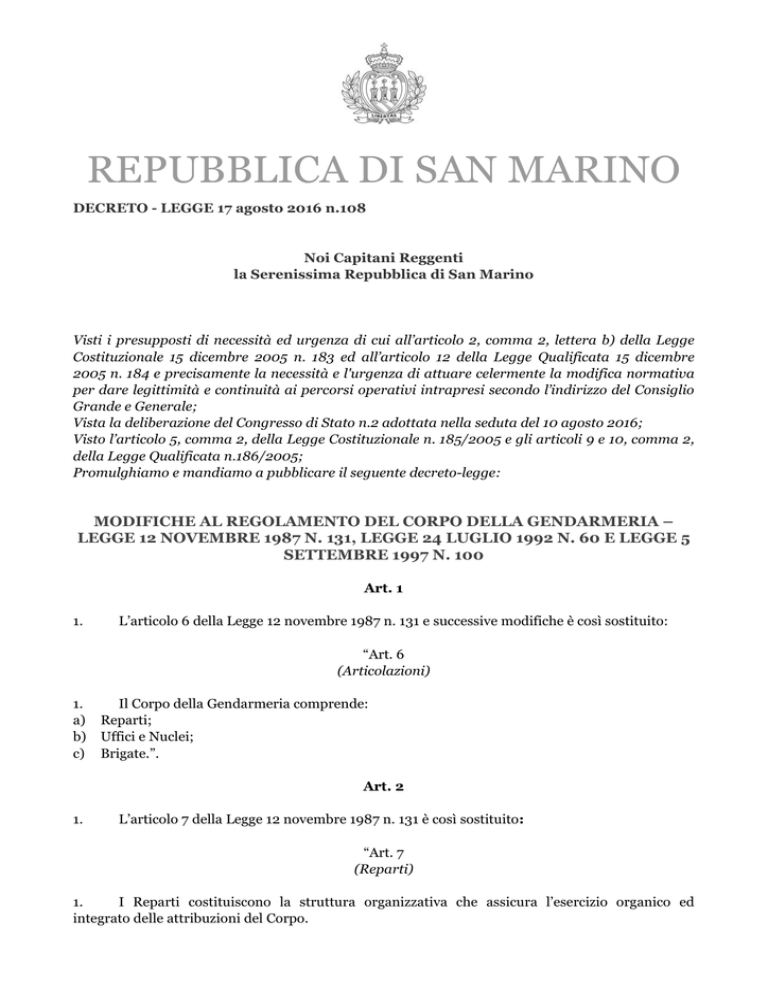 LIBERTAS

REPUBBLICA DI SAN MARINO

DECRETO - LEGGE 17 agosto 2016 n.108

Noi Capitani Reggenti
la Serenissima Repubblica di San Marino

Visti i presupposti di necessità ed urgenza di cui all'articolo 2, comma 2, lettera b) della Legge Costituzionale 15 dicembre 2005 n. 183 ed all'articolo 12 della Legge Qualificata 15 dicembre 2005 n. 184 e precisamente la necessità e l'urgenza di attuare celermente la modifica normativa per dare legittimità e continuità ai percorsi operativi intrapresi secondo l'indirizzo del Consiglio Grande e Generale;
Vista la deliberazione del Congresso di Stato n.2 adottata nella seduta del 10 agosto 2016;
Visto l'articolo 5, comma 2, della Legge Costituzionale n. 185/2005 e gli articoli 9 e 10, comma 2, della Legge Qualificata n.186/2005;
Promulghiamo e mandiamo a pubblicare il seguente decreto-legge:

MODIFICHE AL REGOLAMENTO DEL CORPO DELLA GENDARMERIA – LEGGE 12 NOVEMBRE 1987 N. 131, LEGGE 24 LUGLIO 1992 N. 60 E LEGGE 5 SETTEMBRE 1997 N. 100

Art. 1

1. L'articolo 6 della Legge 12 novembre 1987 n. 131 e successive modifiche è così sostituito:

"Art. 6
(Articolazioni)

1. Il Corpo della Gendarmeria comprende:
a) Reparti;
b) Uffici e Nuclei;
c) Brigate.".

Art. 2

1. L'articolo 7 della Legge 12 novembre 1987 n. 131 è così sostituito:

"Art. 7
(Reparti)

1. I Reparti costituiscono la struttura organizzativa che assicura l'esercizio organico ed integrato delle attribuzioni del Corpo.